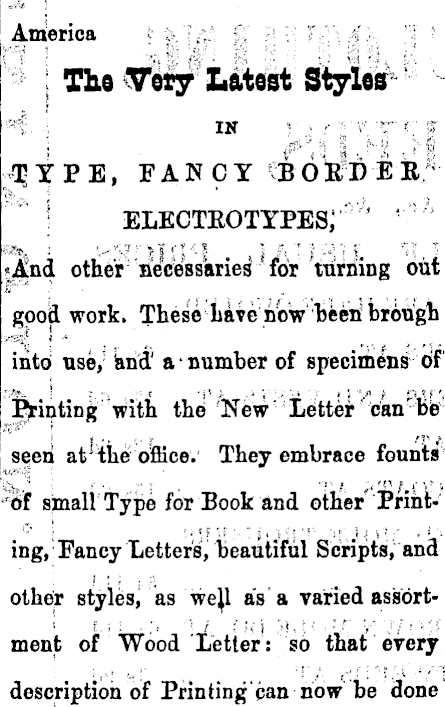 America

The Very Latest Styles

IN

TYPE, FANCY BORDER

ELECTROTYPES,

And other necessaries for turning out good work. These have now been brough into use, and a number of specimens of Printing with the New Letter can be seen at the office. They embrace founts of small Type for Book and other Printing, Fancy Letters, beautiful Scripts, and other styles, as well as a varied assortment of Wood Letter: so that every description of Printing can now be done